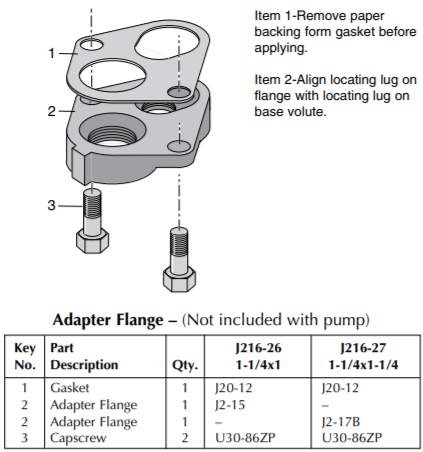 1

2

3

Item 1-Remove paper backing form gasket before applying.

Item 2-Align locating lug on flange with locating lug on base volute.

Adapter Flange – (Not included with pump)

| Key No. | Part Description | Qty. | J216-26 1-1/4x1 | J216-27 1-1/4x1-1/4 |
|---|---|---|---|---|
| 1 | Gasket | 1 | J20-12 | J20-12 |
| 2 | Adapter Flange | 1 | J2-15 | – |
| 2 | Adapter Flange | 1 | – | J2-17B |
| 3 | Capscrew | 2 | U30-86ZP | U30-86ZP |